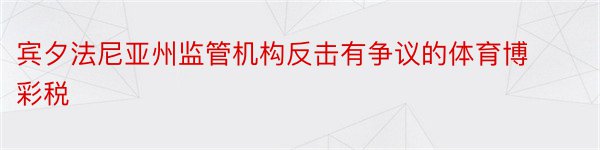 宾夕法尼亚州监管机构反击有争议的体育博彩税